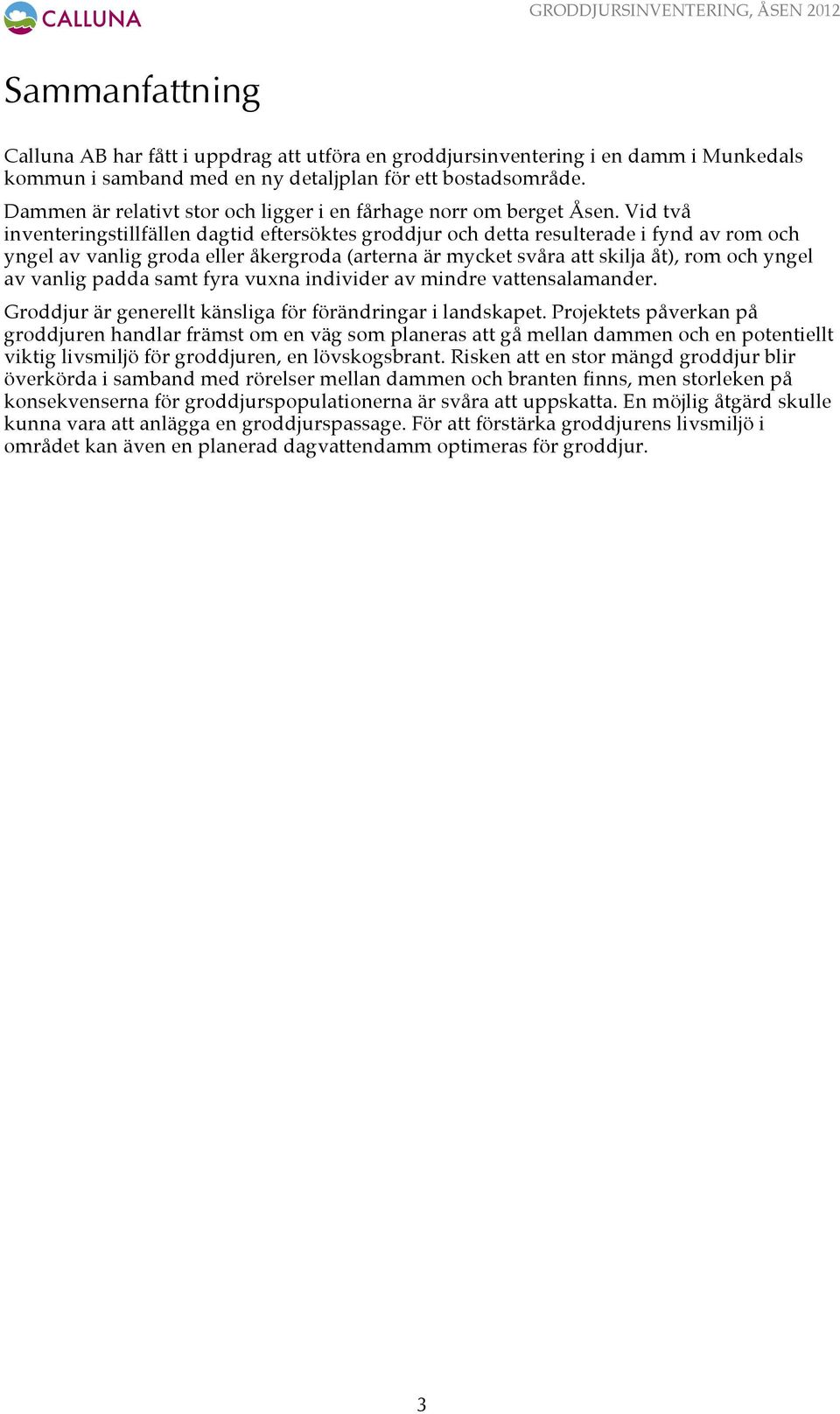 CALLUNA

GRODDJURSINVENTERING, ÅSEN 2012

Sammanfattning

Calluna AB har fått i uppdrag att utföra en groddjursinventering i en damm i Munkedals kommun i samband med en ny detaljplan för ett bostadsområde.

Dammen är relativt stor och ligger i en fårhage norr om berget Åsen. Vid två inventeringstillfällen dagtid eftersöktes groddjur och detta resulterade i fynd av rom och yngel av vanlig groda eller åkergroda (arterna är mycket svåra att skilja åt), rom och yngel av vanlig padda samt fyra vuxna individer av mindre vattensalamander.

Groddjur är generellt känsliga för förändringar i landskapet. Projektets påverkan på groddjuren handlar främst om en väg som planeras att gå mellan dammen och en potentiellt viktig livsmiljö för groddjuren, en lövskogsbrant. Risken att en stor mängd groddjur blir överkörda i samband med rörelser mellan dammen och branten finns, men storleken på konsekvenserna för groddjurspopulationerna är svåra att uppskatta. En möjlig åtgärd skulle kunna vara att anlägga en groddjurspassage. För att förstärka groddjurens livsmiljö i området kan även en planerad dagvattendamm optimeras för groddjur.

3